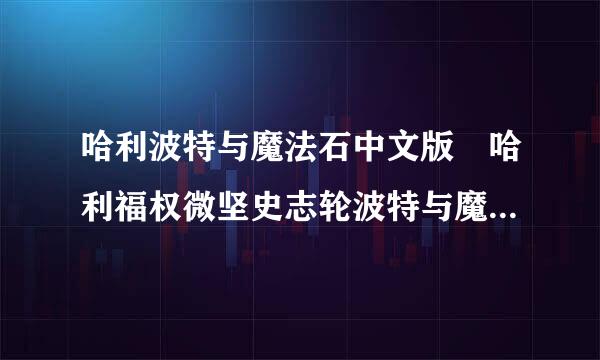 哈利波特与魔法石中文版　哈利福权微坚史志轮波特与魔...